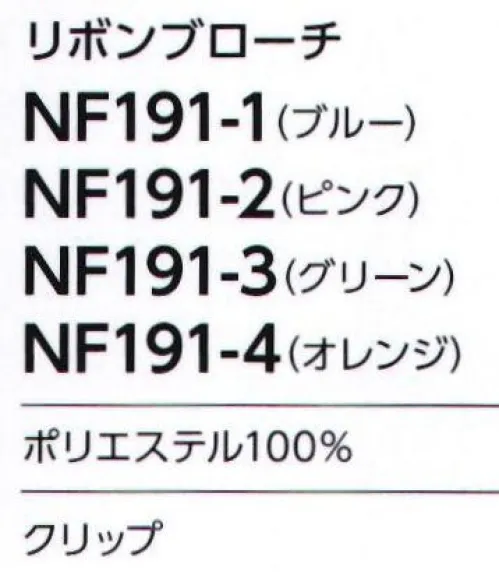 リボンブローチ

NF191-1(ブルー)
NF191-2(ピンク)
NF191-3(グリーン)
NF191-4(オレンジ)

ポリエステル100%

クリップ